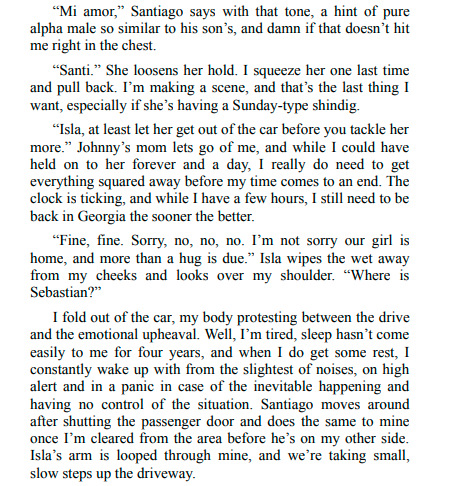 “Mi amor,” Santiago says with that tone, a hint of pure alpha male so similar to his son’s, and damn if that doesn’t hit me right in the chest.

“Santi.” She loosens her hold. I squeeze her one last time and pull back. I’m making a scene, and that’s the last thing I want, especially if she’s having a Sunday-type shindig.

“Isla, at least let her get out of the car before you tackle her more.” Johnny’s mom lets go of me, and while I could have held on to her forever and a day, I really do need to get everything squared away before my time comes to an end. The clock is ticking, and while I have a few hours, I still need to be back in Georgia the sooner the better.

“Fine, fine. Sorry, no, no, no. I’m not sorry our girl is home, and more than a hug is due.” Isla wipes the wet away from my cheeks and looks over my shoulder. “Where is Sebastian?”

I fold out of the car, my body protesting between the drive and the emotional upheaval. Well, I’m tired, sleep hasn’t come easily to me for four years, and when I do get some rest, I constantly wake up with from the slightest of noises, on high alert and in a panic in case of the inevitable happening and having no control of the situation. Santiago moves around after shutting the passenger door and does the same to mine once I’m cleared from the area before he’s on my other side. Isla’s arm is looped through mine, and we’re taking small, slow steps up the driveway.